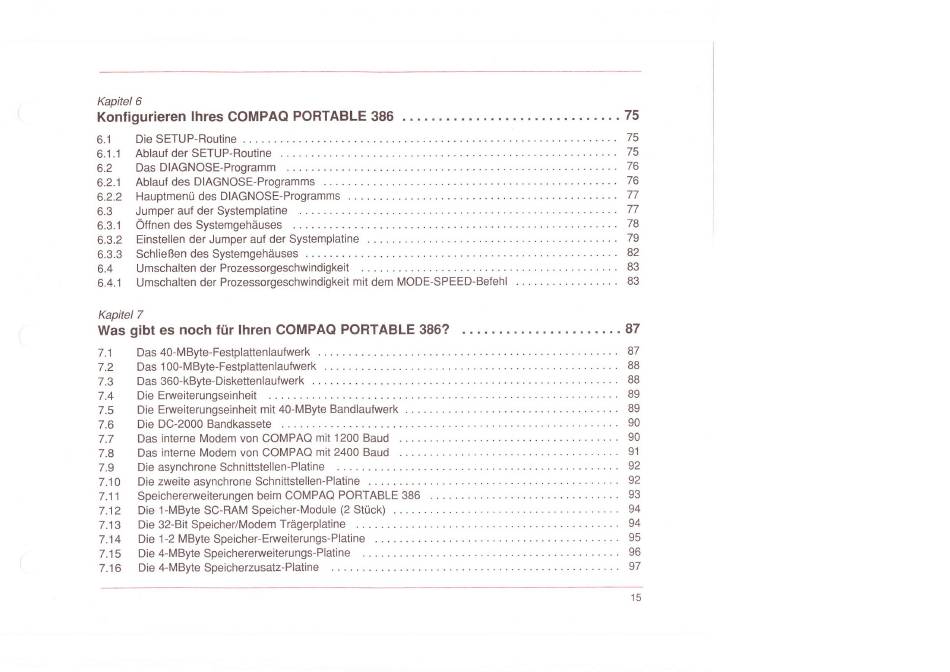 Kapitel 6
Konfigurieren Ihres COMPAQ PORTABLE 386 .............................. 75

6.1 Die SETUP-Routine .............................. 75
6.1.1 Ablauf der SETUP-Routine .............................. 75
6.2 Das DIAGNOSE-Programm .............................. 76
6.2.1 Ablauf des DIAGNOSE-Programms .............................. 76
6.2.2 Hauptmenü des DIAGNOSE-Programms .............................. 77
6.3 Jumper auf der Systemplatine .............................. 77
6.3.1 Öffnen des Systemgehäuses .............................. 78
6.3.2 Einstellen der Jumper auf der Systemplatine .............................. 79
6.3.3 Schließen des Systemgehäuses .............................. 82
6.4 Umschalten der Prozessorgeschwindigkeit .............................. 83
6.4.1 Umschalten der Prozessorgeschwindigkeit mit dem MODE-SPEED-Befehl .............................. 83

Kapitel 7
Was gibt es noch für Ihren COMPAQ PORTABLE 386? .............................. 87

7.1 Das 40-MByte-Festplattenlaufwerk .............................. 87
7.2 Das 100-MByte-Festplattenlaufwerk .............................. 88
7.3 Das 360-kByte-Diskettenlaufwerk .............................. 88
7.4 Die Erweiterungseinheit .............................. 89
7.5 Die Erweiterungseinheit mit 40-MByte Bandlaufwerk .............................. 89
7.6 Die DC-2000 Bandkassete .............................. 90
7.7 Das interne Modem von COMPAQ mit 1200 Baud .............................. 90
7.8 Das interne Modem von COMPAQ mit 2400 Baud .............................. 91
7.9 Die asynchrone Schnittstellen-Platine .............................. 92
7.10 Die zweite asynchrone Schnittstellen-Platine .............................. 92
7.11 Speichererweiterungen beim COMPAQ PORTABLE 386 .............................. 93
7.12 Die 1-MByte SC-RAM Speicher-Module (2 Stück) .............................. 94
7.13 Die 32-Bit Speicher/Modem Trägerplatine .............................. 94
7.14 Die 1-2 MByte Speicher-Erweiterungs-Platine .............................. 95
7.15 Die 4-MByte Speichererweiterungs-Platine .............................. 96
7.16 Die 4-MByte Speicherzusatz-Platine .............................. 97

15